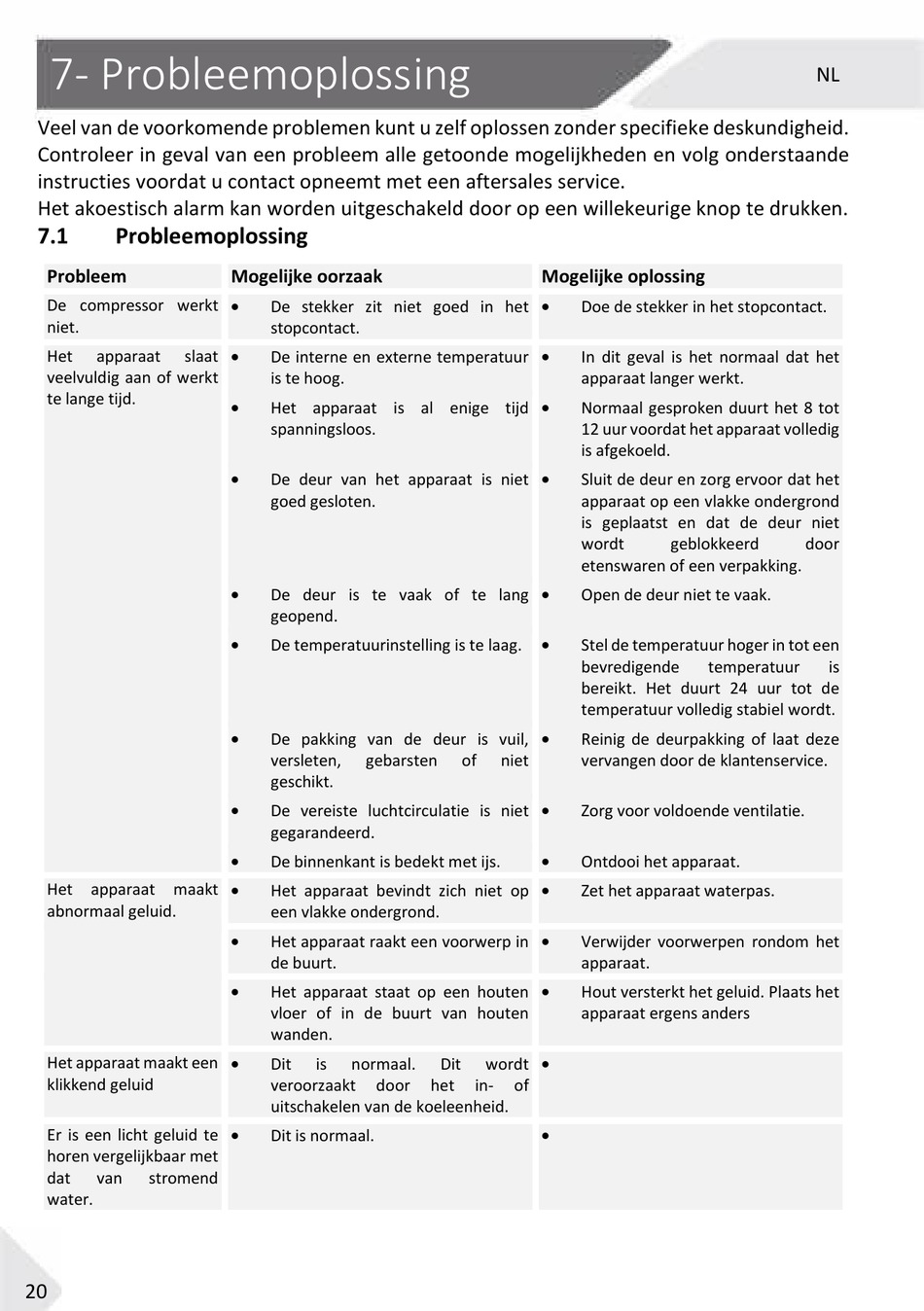 7- Probleemoplossing

NL

Veel van de voorkomende problemen kunt u zelf oplossen zonder specifieke deskundigheid. Controleer in geval van een probleem alle getoonde mogelijkheden en volg onderstaande instructies voordat u contact opneemt met een aftersales service.
Het akoestisch alarm kan worden uitgeschakeld door op een willekeurige knop te drukken.

7.1 Probleemoplossing

| Probleem | Mogelijke oorzaak | Mogelijke oplossing |
|---|---|---|
| De compressor werkt niet. | • De stekker zit niet goed in het stopcontact. | • Doe de stekker in het stopcontact. |
| Het apparaat slaat veelvuldig aan of werkt te lange tijd. | • De interne en externe temperatuur is te hoog. | • In dit geval is het normaal dat het apparaat langer werkt. |
| | • Het apparaat is al enige tijd spanningsloos. | • Normaal gesproken duurt het 8 tot 12 uur voordat het apparaat volledig is afgekoeld. |
| | • De deur van het apparaat is niet goed gesloten. | • Sluit de deur en zorg ervoor dat het apparaat op een vlakke ondergrond is geplaatst en dat de deur niet wordt geblokkeerd door etenswaren of een verpakking. |
| | • De deur is te vaak of te lang geopend. | • Open de deur niet te vaak. |
| | • De temperatuurinstelling is te laag. | • Stel de temperatuur hoger in tot een bevredigende temperatuur is bereikt. Het duurt 24 uur tot de temperatuur volledig stabiel wordt. |
| | • De pakking van de deur is vuil, versleten, gebarsten of niet geschikt. | • Reinig de deurpakking of laat deze vervangen door de klantenservice. |
| | • De vereiste luchtcirculatie is niet gegarandeerd. | • Zorg voor voldoende ventilatie. |
| | • De binnenkant is bedekt met ijs. | • Ontdooi het apparaat. |
| Het apparaat maakt abnormaal geluid. | • Het apparaat bevindt zich niet op een vlakke ondergrond. | • Zet het apparaat waterpas. |
| | • Het apparaat raakt een voorwerp in de buurt. | • Verwijder voorwerpen rondom het apparaat. |
| | • Het apparaat staat op een houten vloer of in de buurt van houten wanden. | • Hout versterkt het geluid. Plaats het apparaat ergens anders |
| Het apparaat maakt een klikkend geluid | • Dit is normaal. Dit wordt veroorzaakt door het in- of uitschakelen van de koeleenheid. | • |
| Er is een licht geluid te horen vergelijkbaar met dat van stromend water. | • Dit is normaal. | • |

20